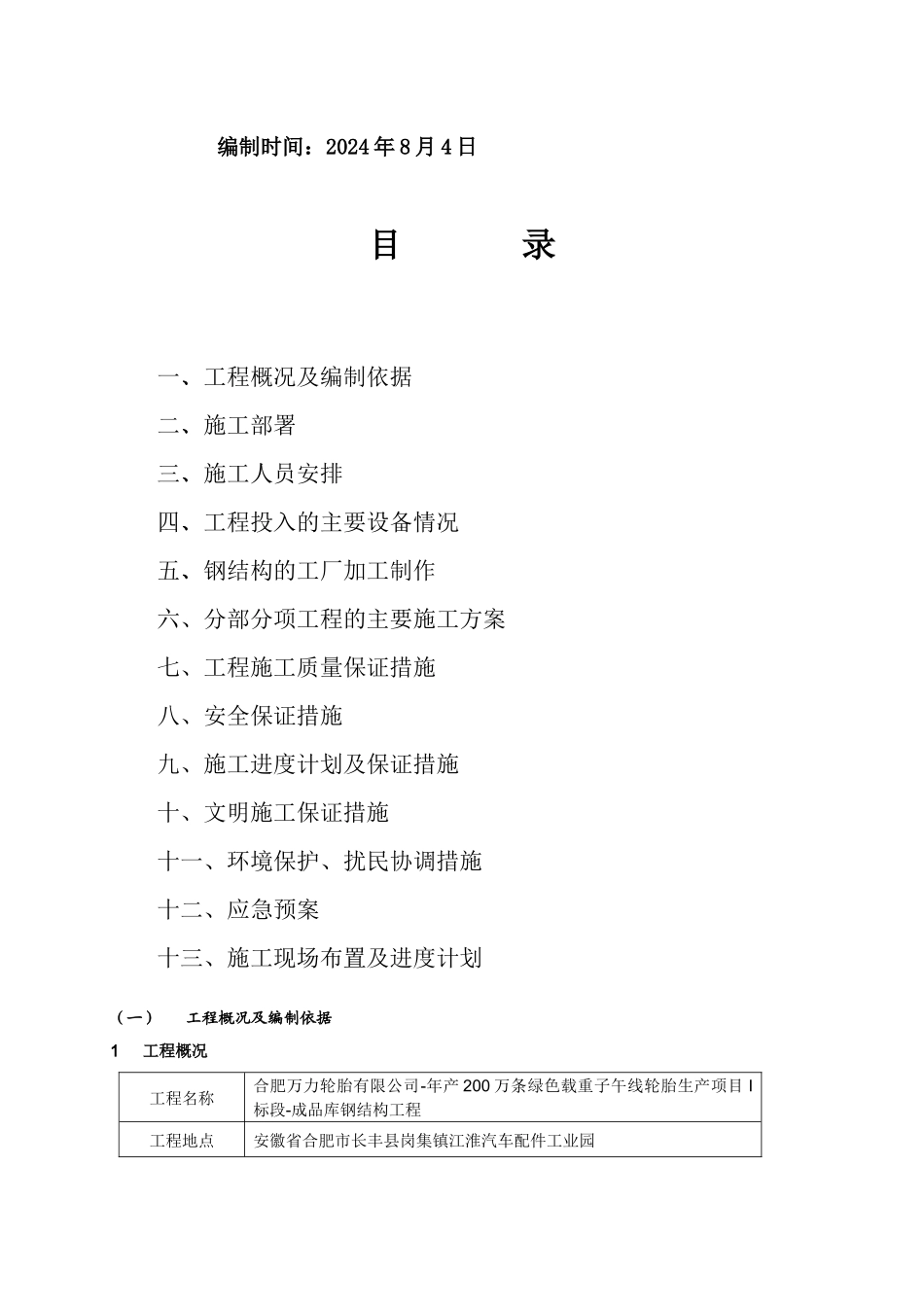 编制时间：2024年8月4日

目　录

一、工程概况及编制依据

二、施工部署

三、施工人员安排

四、工程投入的主要设备情况

五、钢结构的工厂加工制作

六、分部分项工程的主要施工方案

七、工程施工质量保证措施

八、安全保证措施

九、施工进度计划及保证措施

十、文明施工保证措施

十一、环境保护、扰民协调措施

十二、应急预案

十三、施工现场布置及进度计划

（一）　工程概况及编制依据

1　工程概况

| 工程名称 | 合肥万力轮胎有限公司-年产200万条绿色载重子午线轮胎生产项目I标段-成品库钢结构工程 |
|---|---|
| 工程地点 | 安徽省合肥市长丰县岗集镇江淮汽车配件工业园 |